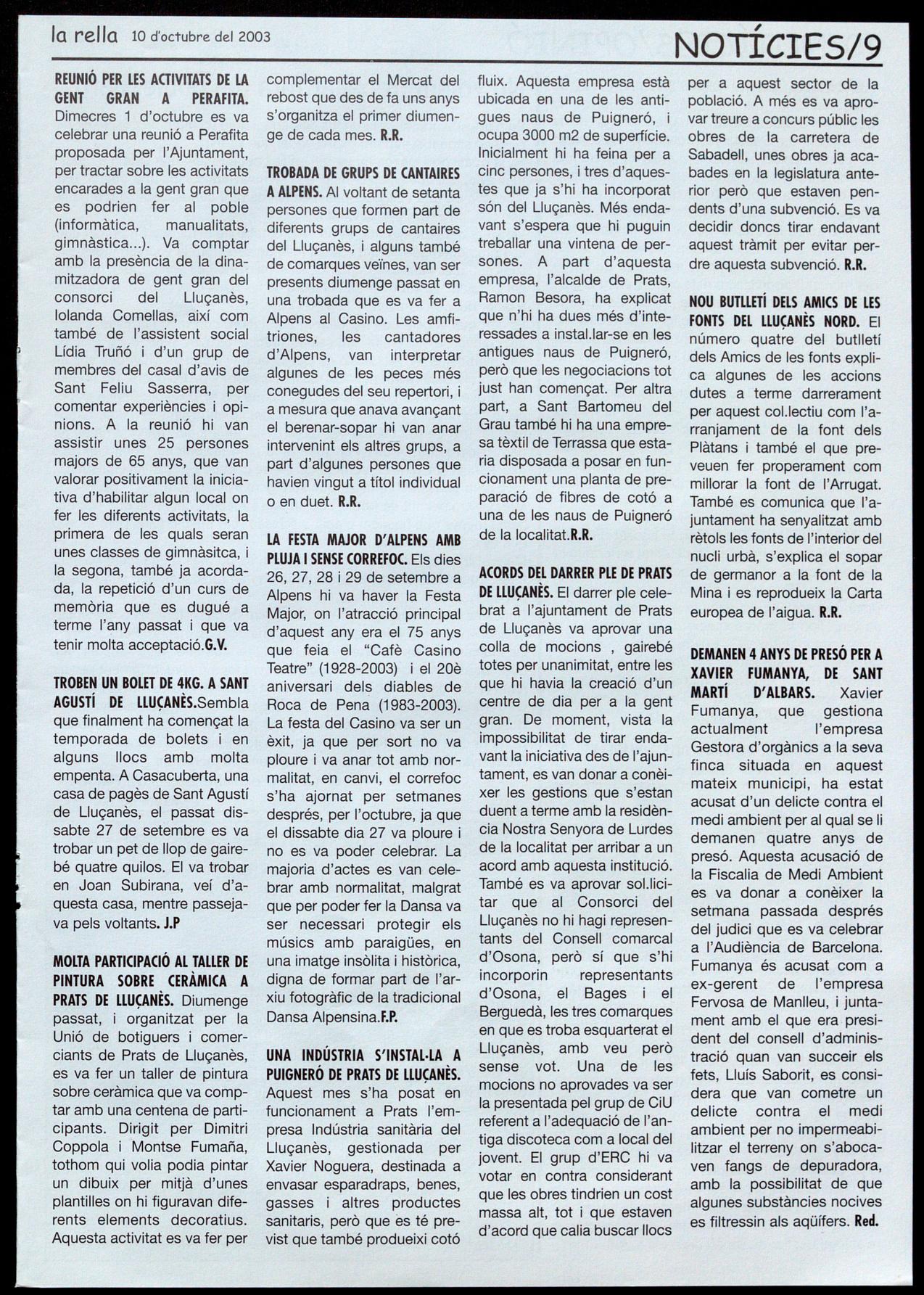 la rella 10 d'octubre del 2003

NOTÍCIES/9

REUNIÓ PER LES ACTIVITATS DE LA GENT GRAN A PERAFITA. Dimecres 1 d'octubre es va celebrar una reunió a Perafita proposada per l'Ajuntament, per tractar sobre les activitats encarades a la gent gran que es podrien fer al poble (informàtica, manualitats, gimnàstica...). Va comptar amb la presència de la dinamitzadora de gent gran del consorci del Lluçanès, Iolanda Comellas, així com també de l'assistent social Lídia Truñó i d'un grup de membres del casal d'avis de Sant Feliu Sasserra, per comentar experiències i opinions. A la reunió hi van assistir unes 25 persones majors de 65 anys, que van valorar positivament la iniciativa d'habilitar algun local on fer les diferents activitats, la primera de les quals seran unes classes de gimnàsitca, i la segona, també ja acordada, la repetició d'un curs de memòria que es dugué a terme l'any passat i que va tenir molta acceptació.G.V.

TROBEN UN BOLET DE 4KG. A SANT AGUSTÍ DE LLUÇANÈS.Sembla que finalment ha començat la temporada de bolets i en alguns llocs amb molta empenta. A Casacuberta, una casa de pagès de Sant Agustí de Lluçanès, el passat dissabte 27 de setembre es va trobar un pet de llop de gairebé quatre quilos. El va trobar en Joan Subirana, veí d'aquesta casa, mentre passejava pels voltants. J.P

MOLTA PARTICIPACIÓ AL TALLER DE PINTURA SOBRE CERÀMICA A PRATS DE LLUÇANÈS. Diumenge passat, i organitzat per la Unió de botiguers i comerciants de Prats de Lluçanès, es va fer un taller de pintura sobre ceràmica que va comptar amb una centena de participants. Dirigit per Dimitri Coppola i Montse Fumaña, tothom qui volia podia pintar un dibuix per mitjà d'unes plantilles on hi figuravan diferents elements decoratius. Aquesta activitat es va fer per complementar el Mercat del rebost que des de fa uns anys s'organitza el primer diumenge de cada mes. R.R.

TROBADA DE GRUPS DE CANTAIRES A ALPENS. Al voltant de setanta persones que formen part de diferents grups de cantaires del Lluçanès, i alguns també de comarques veïnes, van ser presents diumenge passat en una trobada que es va fer a Alpens al Casino. Les amfitriones, les cantadores d'Alpens, van interpretar algunes de les peces més conegudes del seu repertori, i a mesura que anava avançant el berenar-sopar hi van anar intervenint els altres grups, a part d'algunes persones que havien vingut a títol individual o en duet. R.R.

LA FESTA MAJOR D'ALPENS AMB PLUJA I SENSE CORREFOC. Els dies 26, 27, 28 i 29 de setembre a Alpens hi va haver la Festa Major, on l'atracció principal d'aquest any era el 75 anys que feia el "Cafè Casino Teatre" (1928-2003) i el 20è aniversari dels diables de Roca de Pena (1983-2003). La festa del Casino va ser un èxit, ja que per sort no va ploure i va anar tot amb normalitat, en canvi, el correfoc s'ha ajornat per setmanes després, per l'octubre, ja que el dissabte dia 27 va ploure i no es va poder celebrar. La majoria d'actes es van celebrar amb normalitat, malgrat que per poder fer la Dansa va ser necessari protegir els músics amb paraigües, en una imatge insòlita i històrica, digna de formar part de l'arxiu fotogràfic de la tradicional Dansa Alpensina.F.P.

UNA INDÚSTRIA S'INSTAL·LA A PUIGNERÓ DE PRATS DE LLUÇANÈS. Aquest mes s'ha posat en funcionament a Prats l'empresa Indústria sanitària del Lluçanès, gestionada per Xavier Noguera, destinada a envasar esparadraps, benes, gasses i altres productes sanitaris, però que es té previst que també produeixi cotó fluix. Aquesta empresa està ubicada en una de les antigues naus de Puigneró, i ocupa 3000 m2 de superfície. Inicialment hi ha feina per a cinc persones, i tres d'aquestes que ja s'hi ha incorporat són del Lluçanès. Més endavant s'espera que hi puguin treballar una vintena de persones. A part d'aquesta empresa, l'alcalde de Prats, Ramon Besora, ha explicat que n'hi ha dues més d'interessades a instal.lar-se en les antigues naus de Puigneró, però que les negociacions tot just han començat. Per altra part, a Sant Bartomeu del Grau també hi ha una empresa tèxtil de Terrassa que estaria disposada a posar en funcionament una planta de preparació de fibres de cotó a una de les naus de Puigneró de la localitat.R.R.

ACORDS DEL DARRER PLE DE PRATS DE LLUÇANÈS. El darrer ple celebrat a l'ajuntament de Prats de Lluçanès va aprovar una colla de mocions , gairebé totes per unanimitat, entre les que hi havia la creació d'un centre de dia per a la gent gran. De moment, vista la impossibilitat de tirar endavant la iniciativa des de l'ajuntament, es van donar a conèixer les gestions que s'estan duent a terme amb la residència Nostra Senyora de Lurdes de la localitat per arribar a un acord amb aquesta institució. També es va aprovar sol.licitar que al Consorci del Lluçanès no hi hagi representants del Consell comarcal d'Osona, però sí que s'hi incorporin representants d'Osona, el Bages i el Berguedà, les tres comarques en que es troba esquarterat el Lluçanès, amb veu però sense vot. Una de les mocions no aprovades va ser la presentada pel grup de CiU referent a l'adequació de l'antiga discoteca com a local del jovent. El grup d'ERC hi va votar en contra considerant que les obres tindrien un cost massa alt, tot i que estaven d'acord que calia buscar llocs per a aquest sector de la població. A més es va aprovar treure a concurs públic les obres de la carretera de Sabadell, unes obres ja acabades en la legislatura anterior però que estaven pendents d'una subvenció. Es va decidir doncs tirar endavant aquest tràmit per evitar perdre aquesta subvenció. R.R.

NOU BUTLLETÍ DELS AMICS DE LES FONTS DEL LLUÇANÈS NORD. El número quatre del butlletí dels Amics de les fonts explica algunes de les accions dutes a terme darrerament per aquest col.lectiu com l'arranjament de la font dels Plàtans i també el que preveuen fer properament com millorar la font de l'Arrugat. També es comunica que l'ajuntament ha senyalitzat amb rètols les fonts de l'interior del nucli urbà, s'explica el sopar de germanor a la font de la Mina i es reprodueix la Carta europea de l'aigua. R.R.

DEMANEN 4 ANYS DE PRESÓ PER A XAVIER FUMANYA, DE SANT MARTÍ D'ALBARS. Xavier Fumanya, que gestiona actualment l'empresa Gestora d'orgànics a la seva finca situada en aquest mateix municipi, ha estat acusat d'un delicte contra el medi ambient per al qual se li demanen quatre anys de presó. Aquesta acusació de la Fiscalia de Medi Ambient es va donar a conèixer la setmana passada després del judici que es va celebrar a l'Audiència de Barcelona. Fumanya és acusat com a ex-gerent de l'empresa Fervosa de Manlleu, i juntament amb el que era president del consell d'administració quan van succeir els fets, Lluís Saborit, es considera que van cometre un delicte contra el medi ambient per no impermeabilitzar el terreny on s'abocaven fangs de depuradora, amb la possibilitat de que algunes substàncies nocives es filtressin als aqüífers. Red.